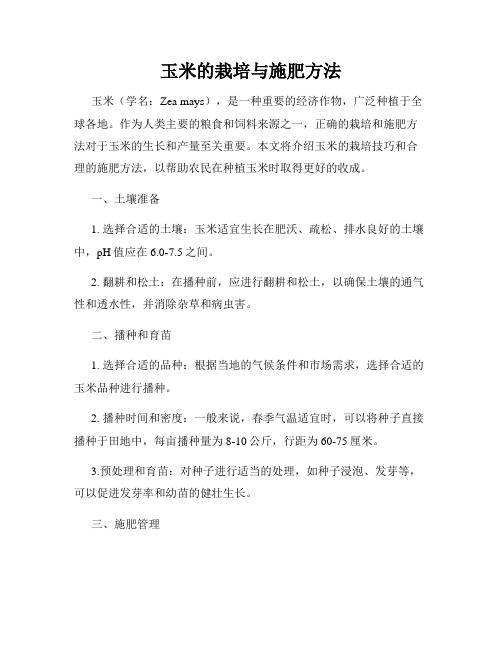 玉米的栽培与施肥方法

玉米（学名：Zea mays），是一种重要的经济作物，广泛种植于全球各地。作为人类主要的粮食和饲料来源之一，正确的栽培和施肥方法对于玉米的生长和产量至关重要。本文将介绍玉米的栽培技巧和合理的施肥方法，以帮助农民在种植玉米时取得更好的收成。

一、土壤准备

1. 选择合适的土壤：玉米适宜生长在肥沃、疏松、排水良好的土壤中，pH 值应在 6.0-7.5 之间。

2. 翻耕和松土：在播种前，应进行翻耕和松土，以确保土壤的通气性和透水性，并消除杂草和病虫害。

二、播种和育苗

1. 选择合适的品种：根据当地的气候条件和市场需求，选择合适的玉米品种进行播种。

2. 播种时间和密度：一般来说，春季气温适宜时，可以将种子直接播种于田地中，每亩播种量为 8-10 公斤，行距为 60-75 厘米。

3.预处理和育苗：对种子进行适当的处理，如种子浸泡、发芽等，可以促进发芽率和幼苗的健壮生长。

三、施肥管理